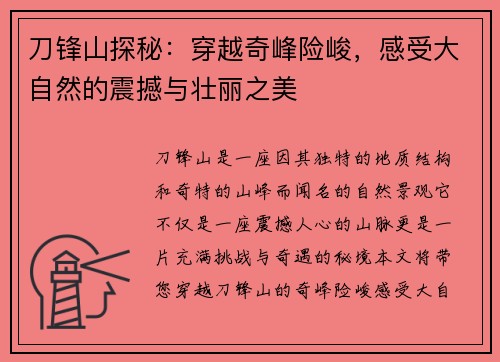 刀锋山探秘：穿越奇峰险峻，感受大自然的震撼与壮丽之美

刀锋山是一座因其独特的地质结构和奇特的山峰而闻名的自然景观它不仅是一座震撼人心的山脉更是一片充满挑战与奇遇的秘境本文将带您穿越刀锋山的奇峰险峻感受大自